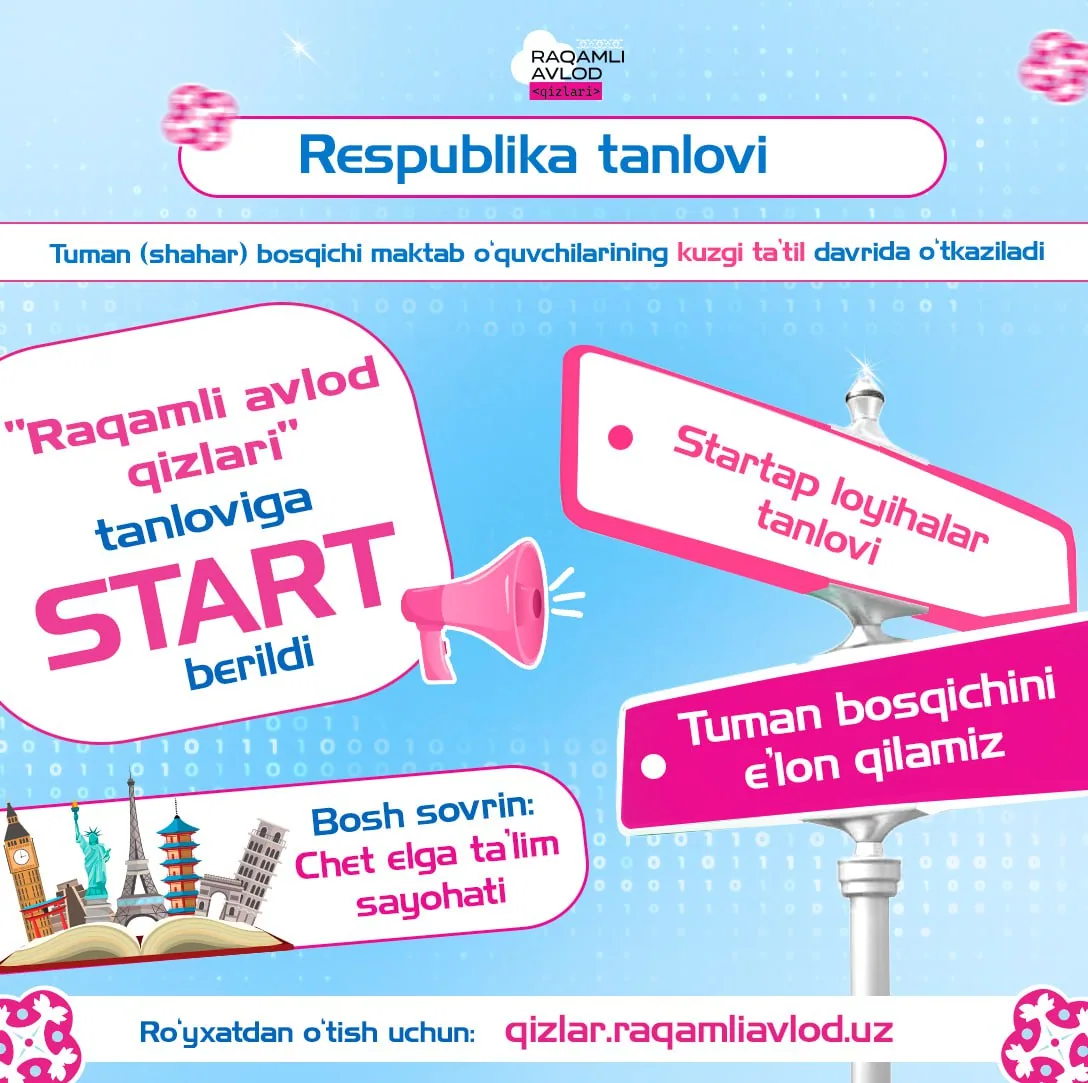 RAQAMLI
AVLOD
<qizlari>

Respublika tanlovi

Tuman (shahar) bosqichi maktab o'quvchilarining kuzgi ta'til davrida o'tkaziladi

"Raqamli avlod qizlari" tanloviga START berildi

Startap loyihalar tanlovi

Tuman bosqichini e'lon qilamiz

Bosh sovrin:
Chet elga ta'lim sayohati

Ro'yxatdan o'tish uchun: qizlar.raqamliavlod.uz